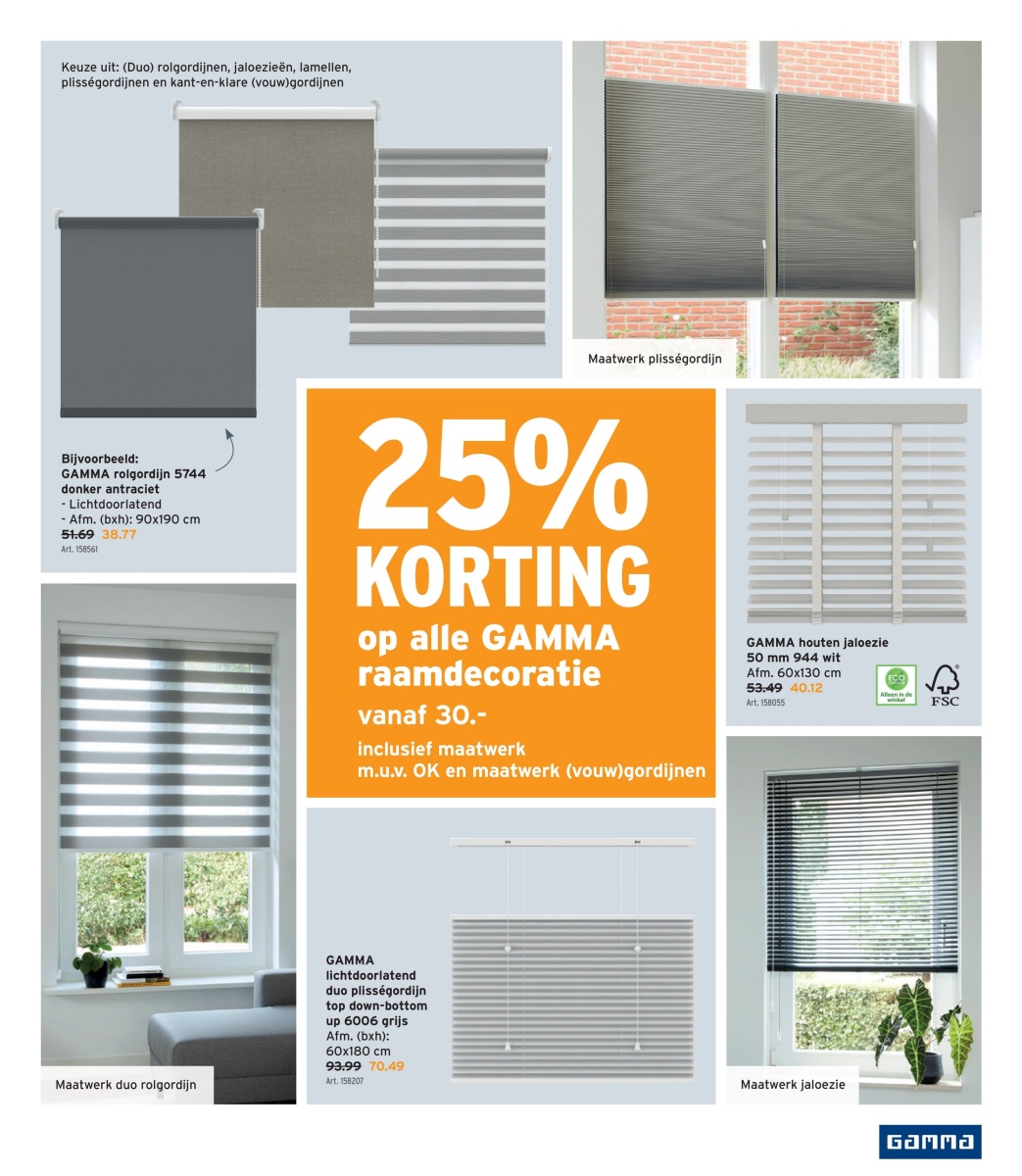 Keuze uit: (Duo) rolgordijnen, jaloezieën, lamellen, plisségordijnen en kant-en-klare (vouw)gordijnen

Bijvoorbeeld:
GAMMA rolgordijn 5744 donker antraciet
- Lichtdoorlatend
- Afm. (bxh): 90x190 cm
51.69 38.77
Art. 158561

Maatwerk plisségordijn

25% KORTING
op alle GAMMA raamdecoratie
vanaf 30.-
inclusief maatwerk
m.u.v. OK en maatwerk (vouw)gordijnen

GAMMA houten jaloezie 50 mm 944 wit
Afm. 60x130 cm
53.49 40.12
Art. 158055

ECO Alleen in de winkel

FSC

Maatwerk duo rolgordijn

GAMMA lichtdoorlatend duo plisségordijn top down-bottom up 6006 grijs
Afm. (bxh): 60x180 cm
93.99 70.49
Art. 158207

Maatwerk jaloezie

GAMMA